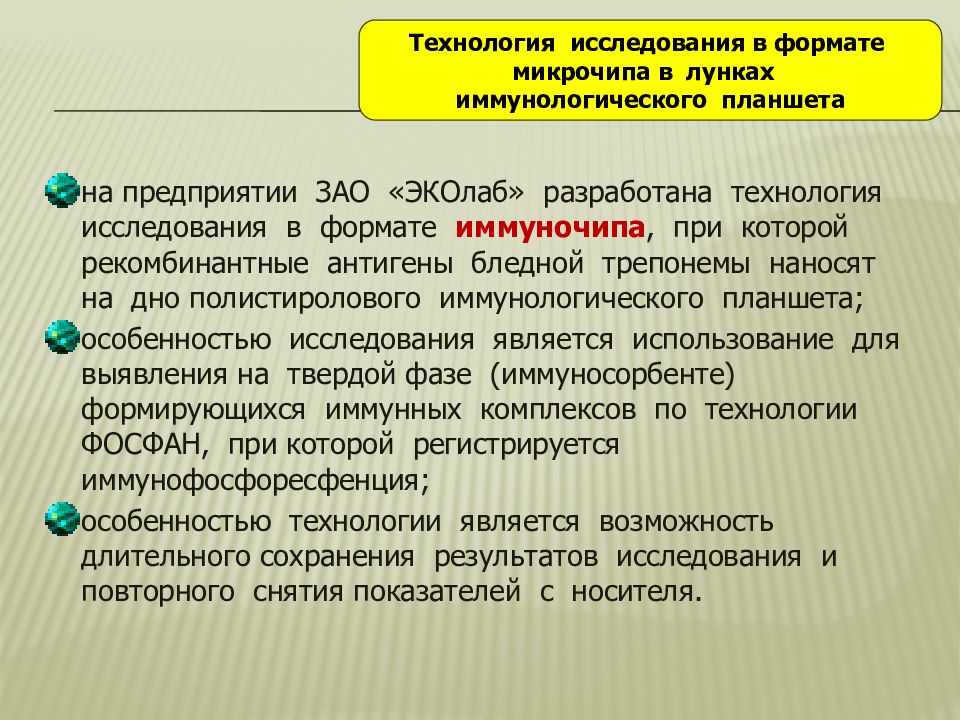 Технология исследования в формате микрочипа в лунках иммунологического планшета

на предприятии ЗАО «ЭКОлаб» разработана технология исследования в формате иммуночипа, при которой рекомбинантные антигены бледной трепонемы наносят на дно полистиролового иммунологического планшета;

особенностью исследования является использование для выявления на твердой фазе (иммуносорбенте) формирующихся иммунных комплексов по технологии ФОСФАН, при которой регистрируется иммунофосфоресфенция;

особенностью технологии является возможность длительного сохранения результатов исследования и повторного снятия показателей с носителя.